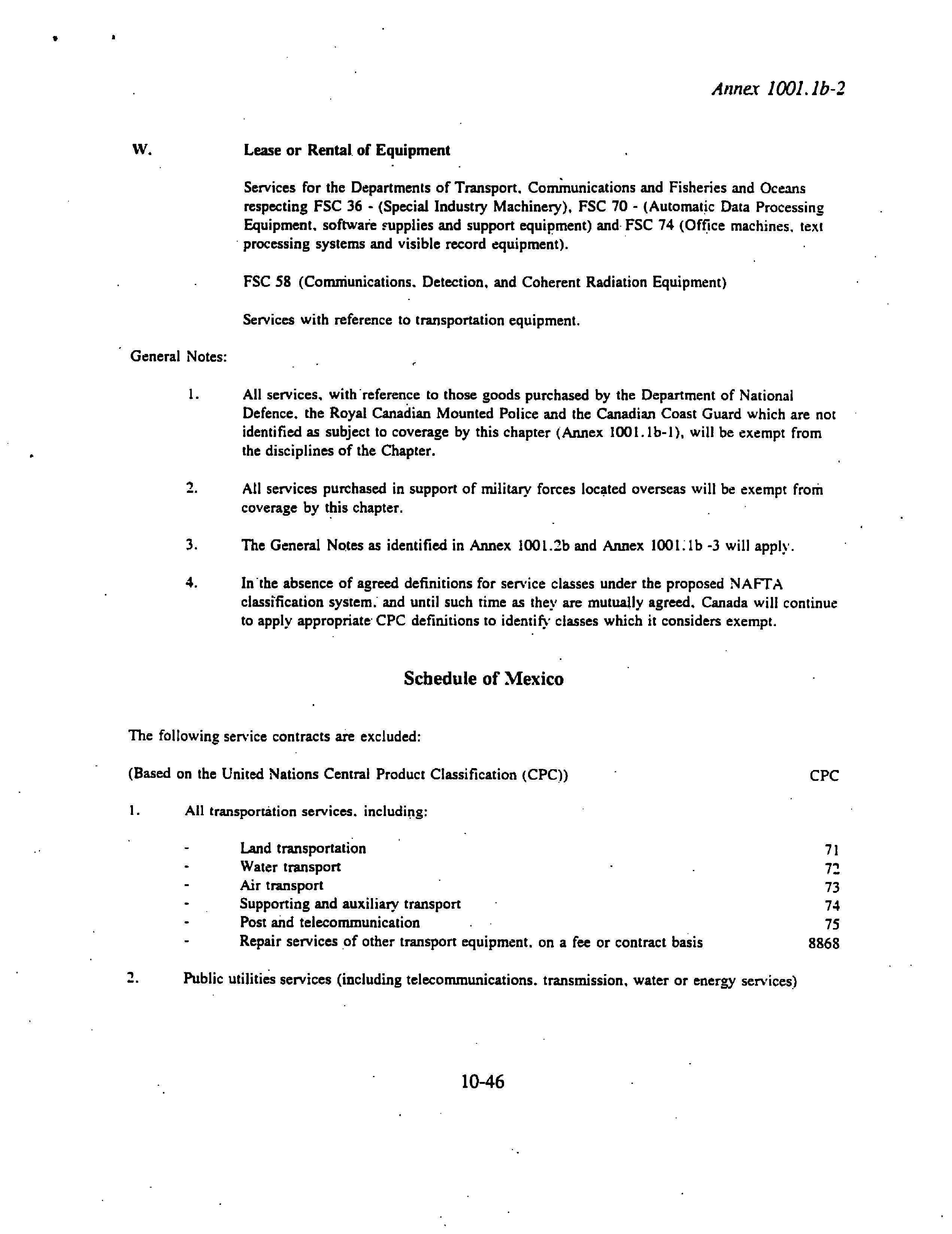 Annex 1001.1b-2

W. Lease or Rental of Equipment

Services for the Departments of Transport, Communications and Fisheries and Oceans respecting FSC 36 - (Special Industry Machinery), FSC 70 - (Automatic Data Processing Equipment, software supplies and support equipment) and FSC 74 (Office machines, text processing systems and visible record equipment).

FSC 58 (Communications, Detection, and Coherent Radiation Equipment)

Services with reference to transportation equipment.

General Notes:

1. All services, with reference to those goods purchased by the Department of National Defence, the Royal Canadian Mounted Police and the Canadian Coast Guard which are not identified as subject to coverage by this chapter (Annex 1001.1b-1), will be exempt from the disciplines of the Chapter.

2. All services purchased in support of military forces located overseas will be exempt from coverage by this chapter.

3. The General Notes as identified in Annex 1001.2b and Annex 1001.1b -3 will apply.

4. In the absence of agreed definitions for service classes under the proposed NAFTA classification system, and until such time as they are mutually agreed, Canada will continue to apply appropriate CPC definitions to identify classes which it considers exempt.

Schedule of Mexico

The following service contracts are excluded:

(Based on the United Nations Central Product Classification (CPC)) CPC

1. All transportation services, including:

- Land transportation 71
- Water transport 72
- Air transport 73
- Supporting and auxiliary transport 74
- Post and telecommunication 75
- Repair services of other transport equipment, on a fee or contract basis 8868

2. Public utilities services (including telecommunications, transmission, water or energy services)

10-46